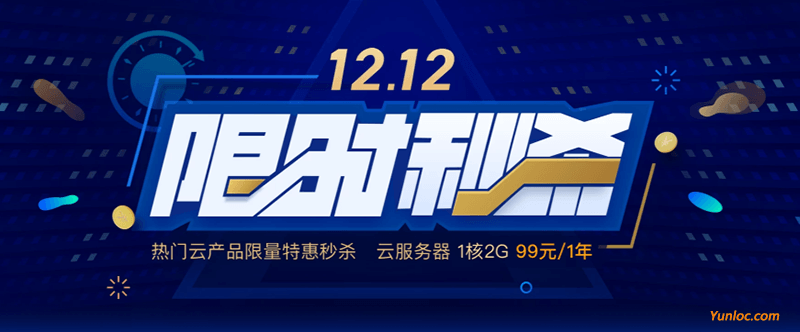 12.12
限时秒杀
热门云产品限量特惠秒杀 云服务器 1核2G 99元/1年
Yunloc.com